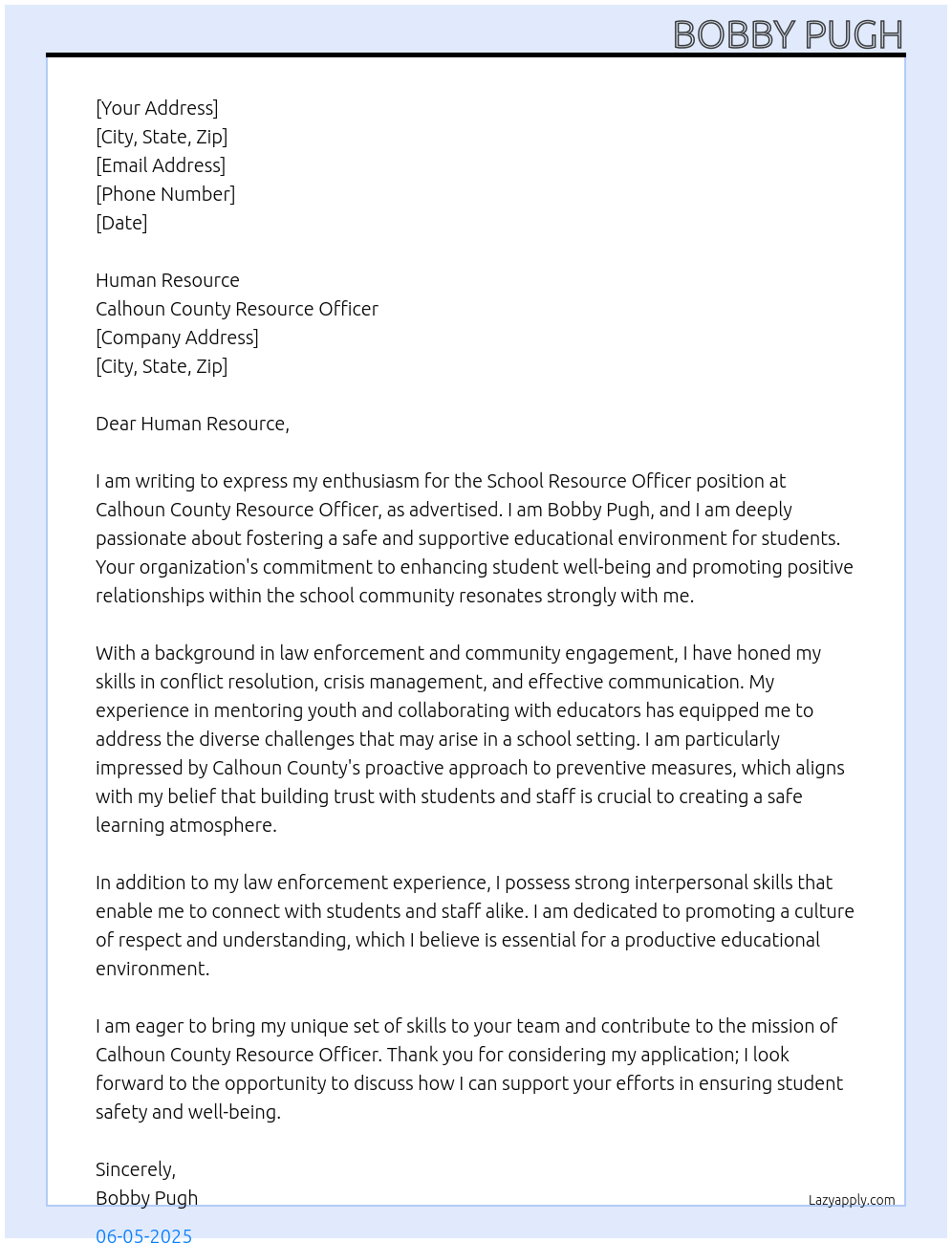 BOBBY PUGH

[Your Address]
[City, State, Zip]
[Email Address]
[Phone Number]
[Date]

Human Resource
Calhoun County Resource Officer
[Company Address]
[City, State, Zip]

Dear Human Resource,

I am writing to express my enthusiasm for the School Resource Officer position at Calhoun County Resource Officer, as advertised. I am Bobby Pugh, and I am deeply passionate about fostering a safe and supportive educational environment for students. Your organization's commitment to enhancing student well-being and promoting positive relationships within the school community resonates strongly with me.

With a background in law enforcement and community engagement, I have honed my skills in conflict resolution, crisis management, and effective communication. My experience in mentoring youth and collaborating with educators has equipped me to address the diverse challenges that may arise in a school setting. I am particularly impressed by Calhoun County's proactive approach to preventive measures, which aligns with my belief that building trust with students and staff is crucial to creating a safe learning atmosphere.

In addition to my law enforcement experience, I possess strong interpersonal skills that enable me to connect with students and staff alike. I am dedicated to promoting a culture of respect and understanding, which I believe is essential for a productive educational environment.

I am eager to bring my unique set of skills to your team and contribute to the mission of Calhoun County Resource Officer. Thank you for considering my application; I look forward to the opportunity to discuss how I can support your efforts in ensuring student safety and well-being.

Sincerely,
Bobby Pugh

Lazyapply.com

06-05-2025